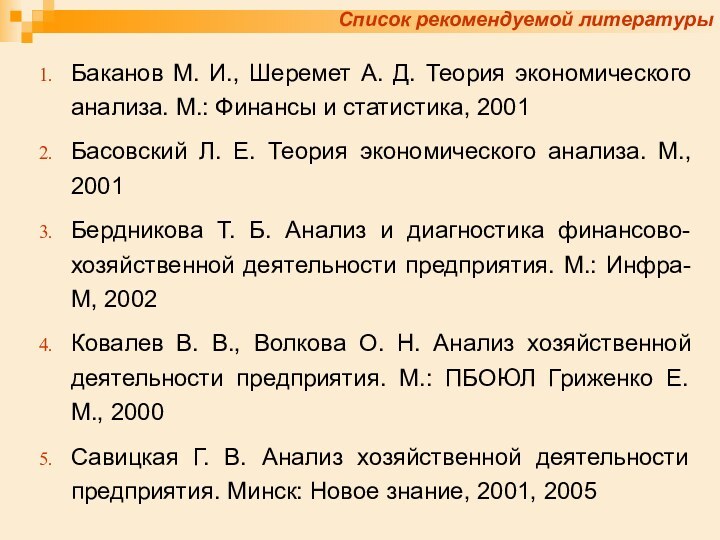 Список рекомендуемой литературы

1. Баканов М. И., Шеремет А. Д. Теория экономического анализа. М.: Финансы и статистика, 2001

2. Басовский Л. Е. Теория экономического анализа. М., 2001

3. Бердникова Т. Б. Анализ и диагностика финансово-хозяйственной деятельности предприятия. М.: Инфра-М, 2002

4. Ковалев В. В., Волкова О. Н. Анализ хозяйственной деятельности предприятия. М.: ПБОЮЛ Гриженко Е. М., 2000

5. Савицкая Г. В. Анализ хозяйственной деятельности предприятия. Минск: Новое знание, 2001, 2005